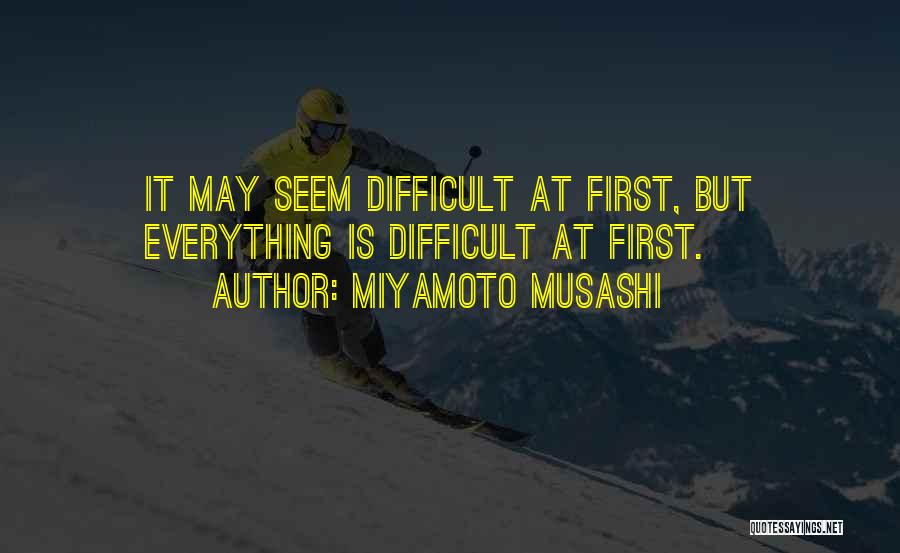 IT MAY SEEM DIFFICULT AT FIRST, BUT EVERYTHING IS DIFFICULT AT FIRST.
AUTHOR: MIYAMOTO MUSASHI

QUOTESSAYINGS.NET